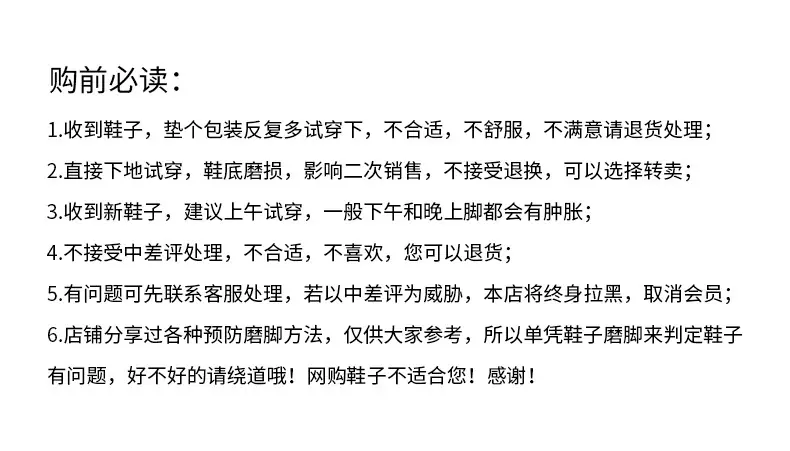 购前必读：

1.收到鞋子，垫个包装反复多试穿下，不合适，不舒服，不满意请退货处理；

2.直接下地试穿，鞋底磨损，影响二次销售，不接受退换，可以选择转卖；

3.收到新鞋子，建议上午试穿，一般下午和晚上脚都会有肿胀；

4.不接受中差评处理，不合适，不喜欢，您可以退货；

5.有问题可先联系客服处理，若以中差评为威胁，本店将终身拉黑，取消会员；

6.店铺分享过各种预防磨脚方法，仅供大家参考，所以单凭鞋子磨脚来判定鞋子有问题，好不好的请绕道哦！网购鞋子不适合您！感谢！